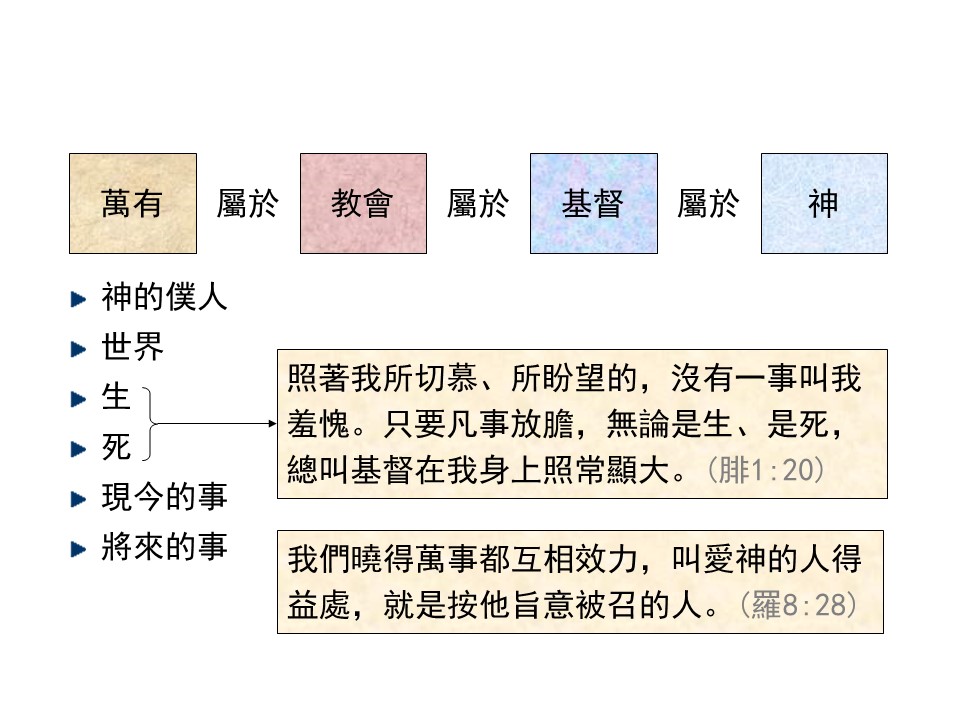 萬有 屬於 教會 屬於 基督 屬於 神

神的僕人
世界
生
死
現今的事
將來的事

照著我所切慕、所盼望的，沒有一事叫我羞愧。只要凡事放膽，無論是生、是死，總叫基督在我身上照常顯大。(腓1:20)

我們曉得萬事都互相效力，叫愛神的人得益處，就是按他旨意被召的人。(羅8:28)